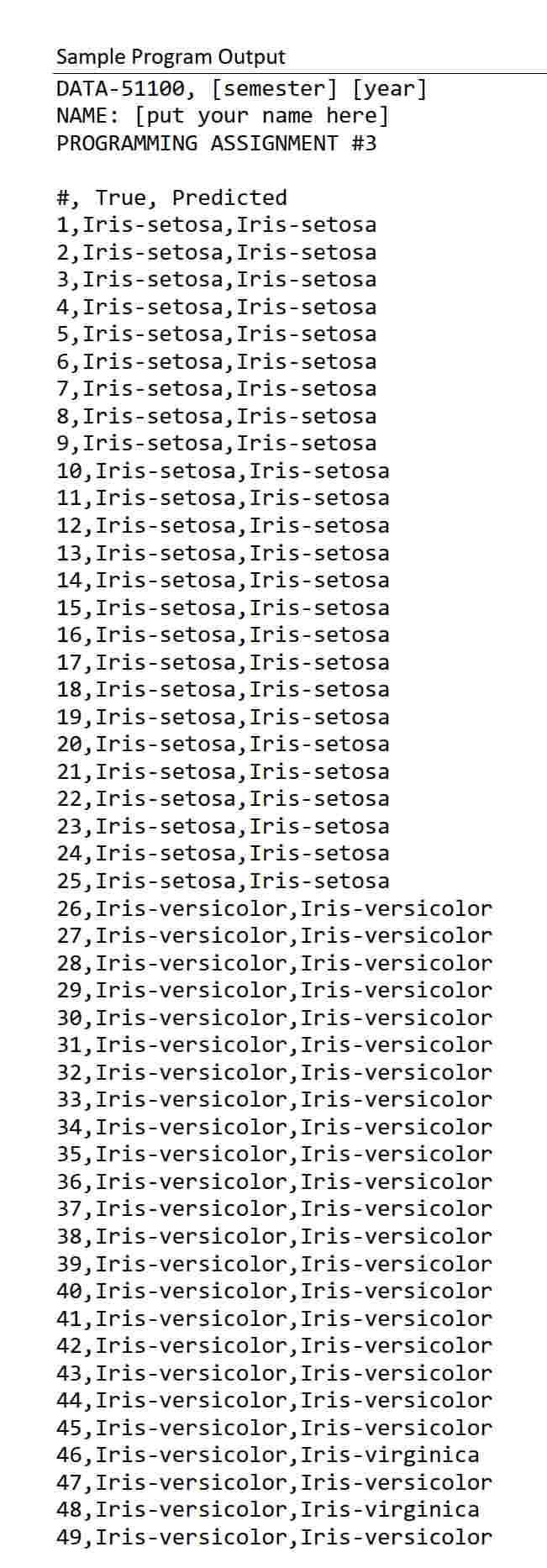 Sample Program Output

DATA-51100, [semester] [year]
NAME: [put your name here]
PROGRAMMING ASSIGNMENT #3

#, True, Predicted
1,Iris-setosa,Iris-setosa
2,Iris-setosa,Iris-setosa
3,Iris-setosa,Iris-setosa
4,Iris-setosa,Iris-setosa
5,Iris-setosa,Iris-setosa
6,Iris-setosa,Iris-setosa
7,Iris-setosa,Iris-setosa
8,Iris-setosa,Iris-setosa
9,Iris-setosa,Iris-setosa
10,Iris-setosa,Iris-setosa
11,Iris-setosa,Iris-setosa
12,Iris-setosa,Iris-setosa
13,Iris-setosa,Iris-setosa
14,Iris-setosa,Iris-setosa
15,Iris-setosa,Iris-setosa
16,Iris-setosa,Iris-setosa
17,Iris-setosa,Iris-setosa
18,Iris-setosa,Iris-setosa
19,Iris-setosa,Iris-setosa
20,Iris-setosa,Iris-setosa
21,Iris-setosa,Iris-setosa
22,Iris-setosa,Iris-setosa
23,Iris-setosa,Iris-setosa
24,Iris-setosa,Iris-setosa
25,Iris-setosa,Iris-setosa
26,Iris-versicolor,Iris-versicolor
27,Iris-versicolor,Iris-versicolor
28,Iris-versicolor,Iris-versicolor
29,Iris-versicolor,Iris-versicolor
30,Iris-versicolor,Iris-versicolor
31,Iris-versicolor,Iris-versicolor
32,Iris-versicolor,Iris-versicolor
33,Iris-versicolor,Iris-versicolor
34,Iris-versicolor,Iris-versicolor
35,Iris-versicolor,Iris-versicolor
36,Iris-versicolor,Iris-versicolor
37,Iris-versicolor,Iris-versicolor
38,Iris-versicolor,Iris-versicolor
39,Iris-versicolor,Iris-versicolor
40,Iris-versicolor,Iris-versicolor
41,Iris-versicolor,Iris-versicolor
42,Iris-versicolor,Iris-versicolor
43,Iris-versicolor,Iris-versicolor
44,Iris-versicolor,Iris-versicolor
45,Iris-versicolor,Iris-versicolor
46,Iris-versicolor,Iris-virginica
47,Iris-versicolor,Iris-versicolor
48,Iris-versicolor,Iris-virginica
49,Iris-versicolor,Iris-versicolor